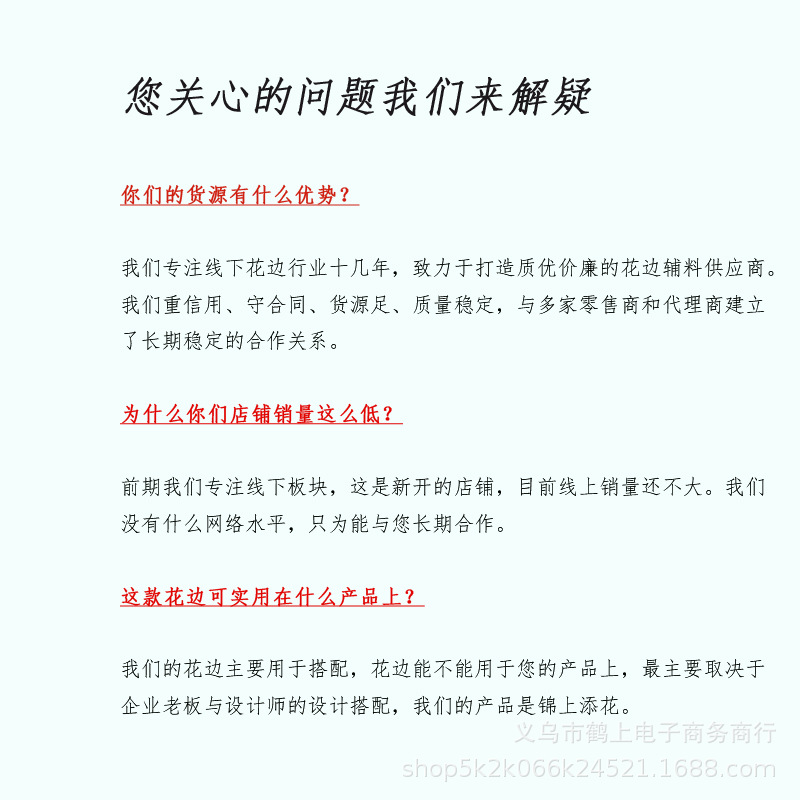 您关心的问题我们来解疑

你们的货源有什么优势？

我们专注线下花边行业十几年，致力于打造质优价廉的花边辅料供应商。我们重信用、守合同、货源足、质量稳定，与多家零售商和代理商建立了长期稳定的合作关系。

为什么你们店铺销量这么低？

前期我们专注线下板块，这是新开的店铺，目前线上销量还不大。我们没有什么网络水平，只为能与您长期合作。

这款花边可实用在什么产品上？

我们的花边主要用于搭配，花边能不能用于您的产品上，最主要取决于企业老板与设计师的设计搭配，我们的产品是锦上添花。

义乌市鹤上电子商务商行
shop5k2k066k24521.1688.com